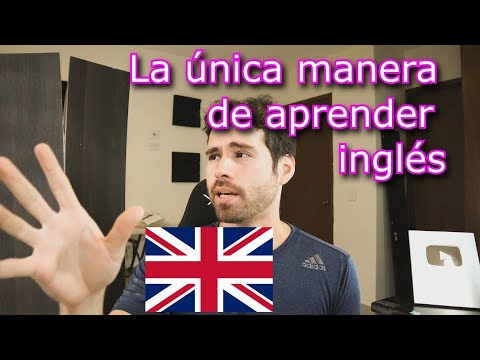 La única manera de aprender inglés

adidas